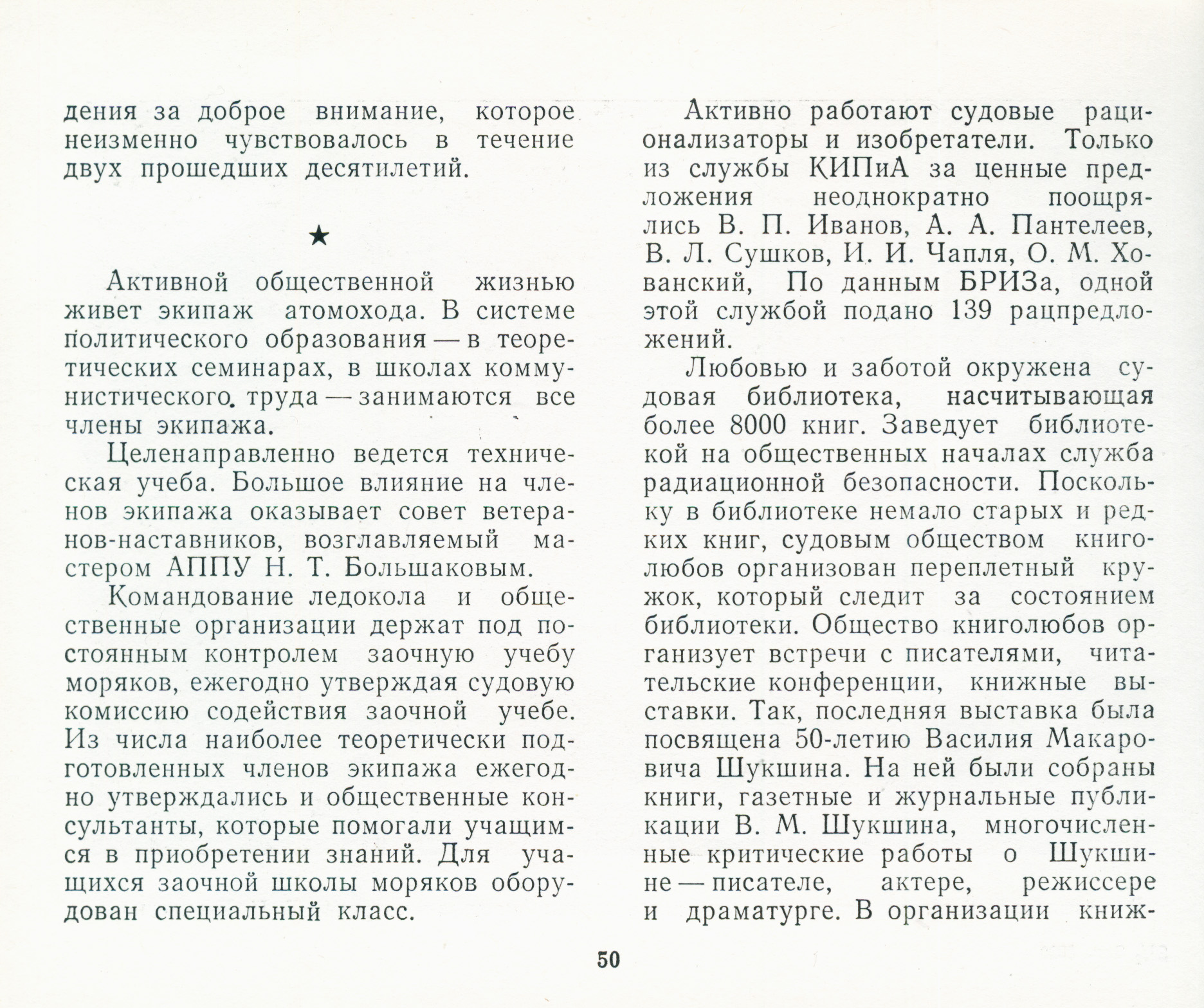 дения за доброе внимание, которое неизменно чувствовалось в течение двух прошедших десятилетий.

★

Активной общественной жизнью живет экипаж атомохода. В системе политического образования — в теоретических семинарах, в школах коммунистического труда — занимаются все члены экипажа.

Целенаправленно ведется техническая учеба. Большое влияние на членов экипажа оказывает совет ветеранов-наставников, возглавляемый мастером АППУ Н. Т. Большаковым.

Командование ледокола и общественные организации держат под постоянным контролем заочную учебу моряков, ежегодно утверждая судовую комиссию содействия заочной учебе. Из числа наиболее теоретически подготовленных членов экипажа ежегодно утверждались и общественные консультанты, которые помогали учащимся в приобретении знаний. Для учащихся заочной школы моряков оборудован специальный класс.

Активно работают судовые рационализаторы и изобретатели. Только из службы КИПиА за ценные предложения неоднократно поощрялись В. П. Иванов, А. А. Пантелеев, В. Л. Сушков, И. И. Чапля, О. М. Хованский, По данным БРИЗа, одной этой службой подано 139 рацпредложений.

Любовью и заботой окружена судовая библиотека, насчитывающая более 8000 книг. Заведует библиотекой на общественных началах служба радиационной безопасности. Поскольку в библиотеке немало старых и редких книг, судовым обществом книголюбов организован переплетный кружок, который следит за состоянием библиотеки. Общество книголюбов организует встречи с писателями, читательские конференции, книжные выставки. Так, последняя выставка была посвящена 50-летию Василия Макаровича Шукшина. На ней были собраны книги, газетные и журнальные публикации В. М. Шукшина, многочисленные критические работы о Шукшине — писателе, актере, режиссере и драматурге. В организации книж-

50